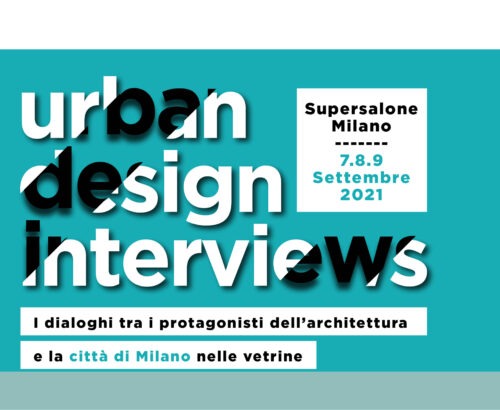 urban
design
interviews

Supersalone
Milano
--------
7.8.9
Settembre
2021

I dialoghi tra i protagonisti dell'architettura

e la città di Milano nelle vetrine